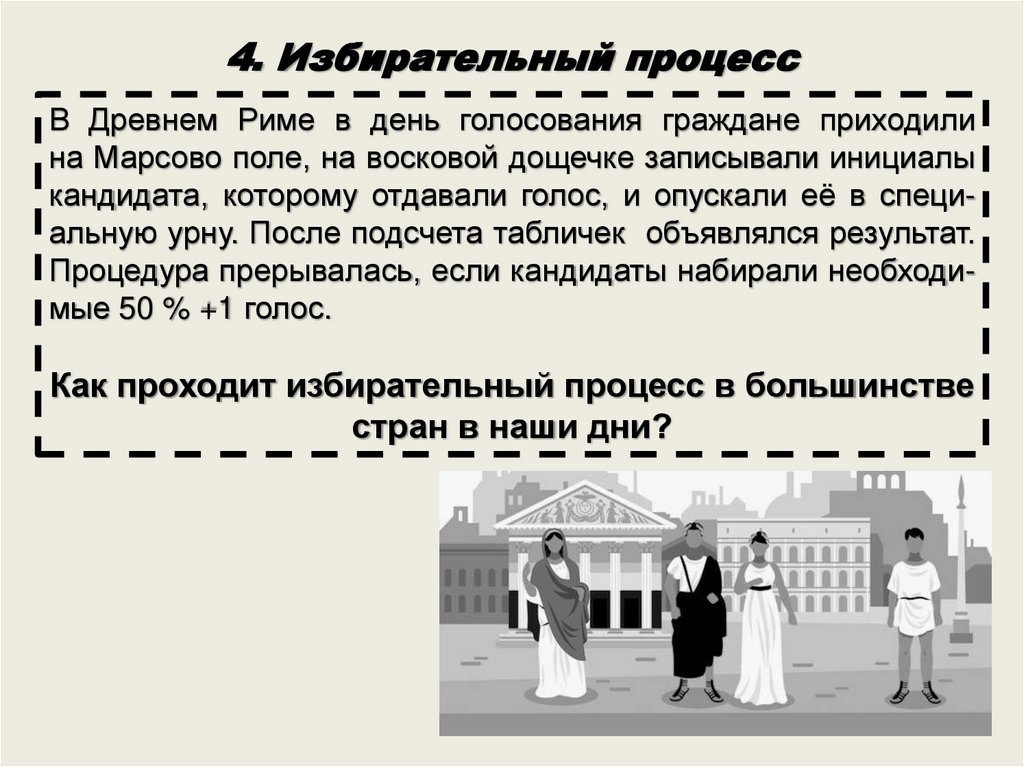 4. Избирательный процесс

В Древнем Риме в день голосования граждане приходили на Марсово поле, на восковой дощечке записывали инициалы кандидата, которому отдавали голос, и опускали её в специальную урну. После подсчета табличек объявлялся результат. Процедура прерывалась, если кандидаты набирали необходимые 50 % +1 голос.

Как проходит избирательный процесс в большинстве стран в наши дни?